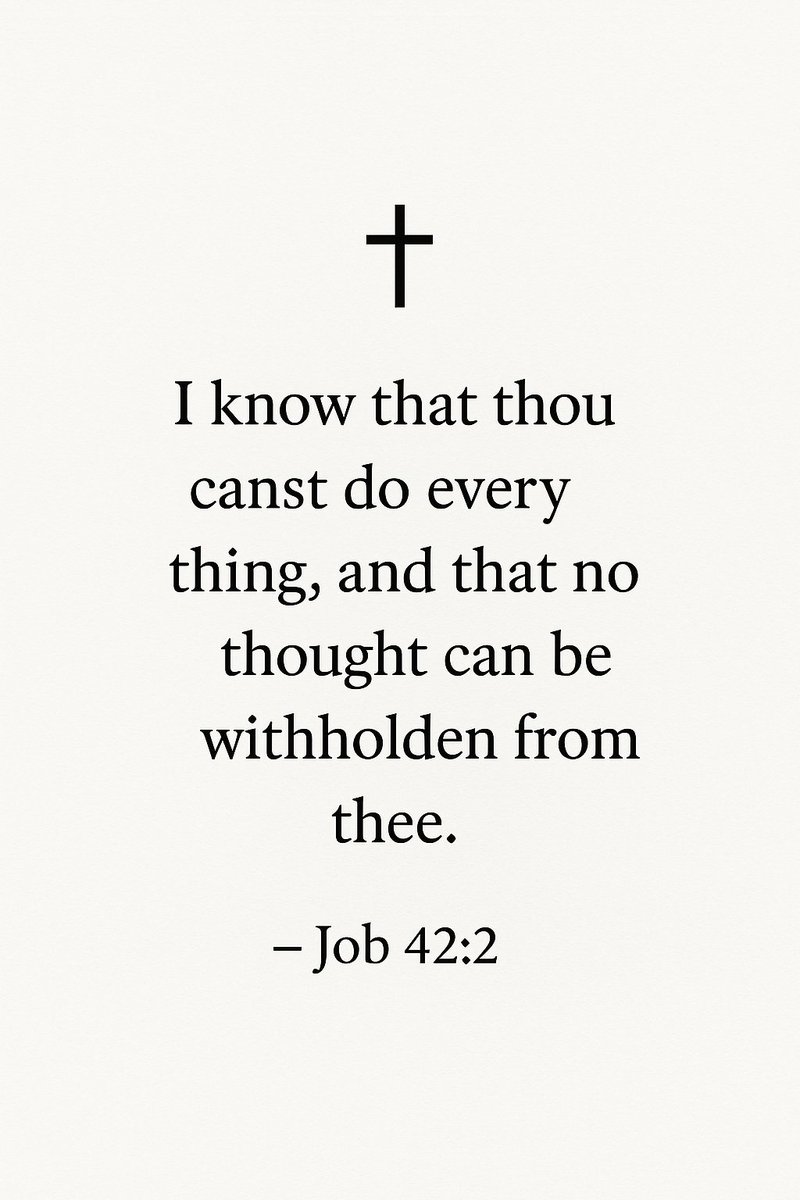 I know that thou canst do every thing, and that no thought can be withholden from thee.

– Job 42:2